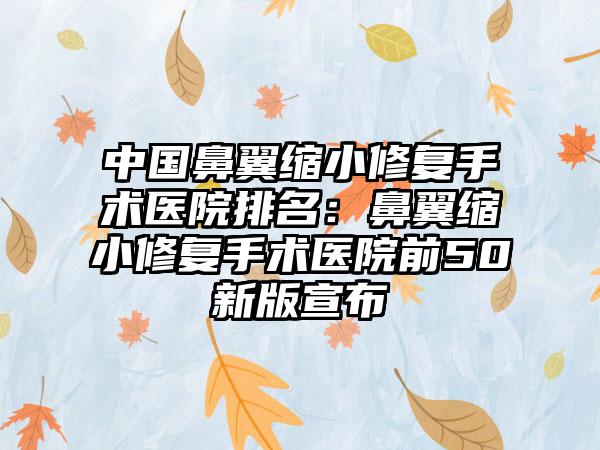 中国鼻翼缩小修复手术医院排名：鼻翼缩小修复手术医院前50新版宣布